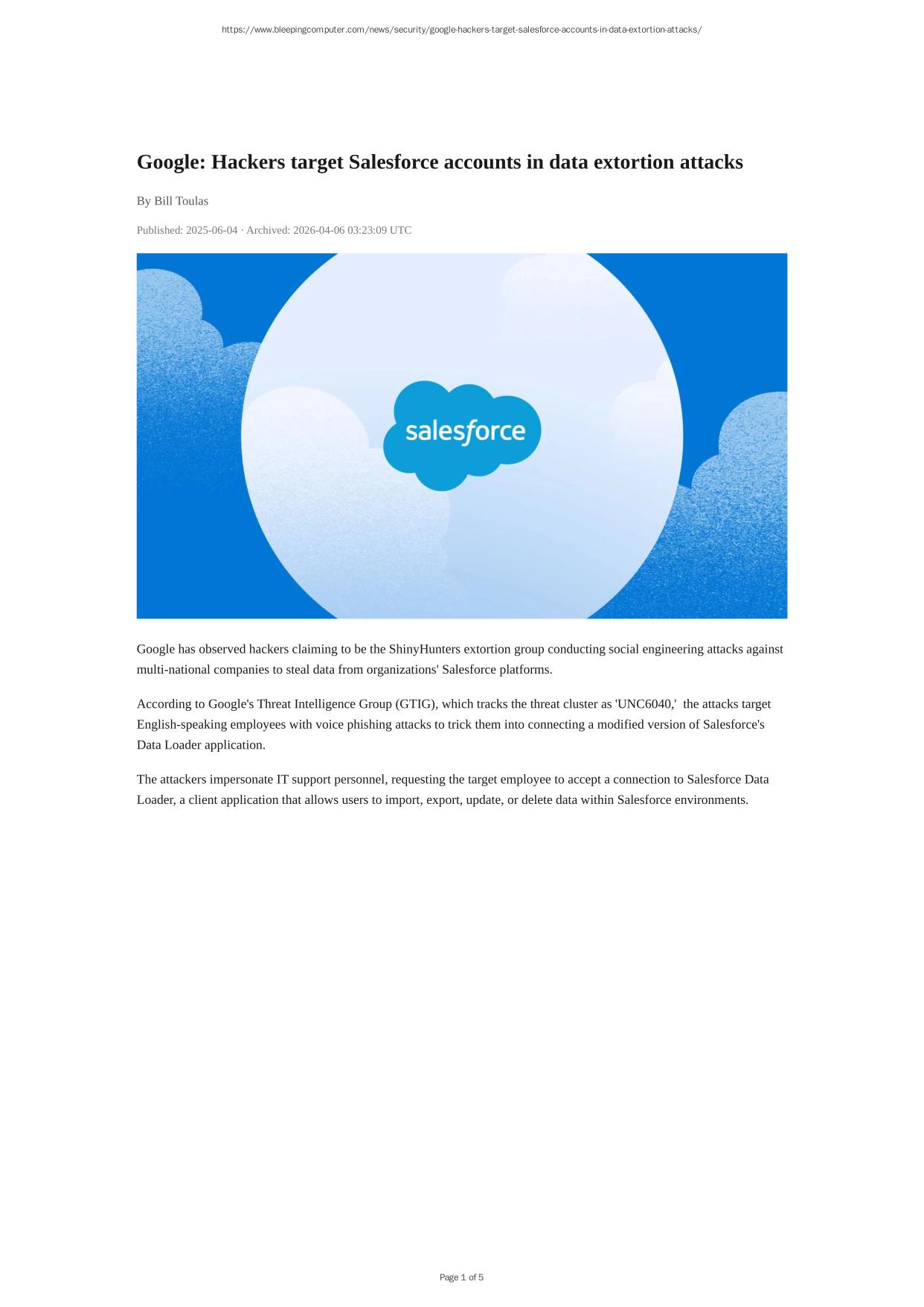 https://www.bleepingcomputer.com/news/security/google-hackers-target-salesforce-accounts-in-data-extortion-attacks/

Google: Hackers target Salesforce accounts in data extortion attacks

By Bill Toulas

Published: 2025-06-04 · Archived: 2026-04-06 03:23:09 UTC

salesforce

Google has observed hackers claiming to be the ShinyHunters extortion group conducting social engineering attacks against multi-national companies to steal data from organizations' Salesforce platforms.

According to Google's Threat Intelligence Group (GTIG), which tracks the threat cluster as 'UNC6040,' the attacks target English-speaking employees with voice phishing attacks to trick them into connecting a modified version of Salesforce's Data Loader application.

The attackers impersonate IT support personnel, requesting the target employee to accept a connection to Salesforce Data Loader, a client application that allows users to import, export, update, or delete data within Salesforce environments.

Page 1 of 5